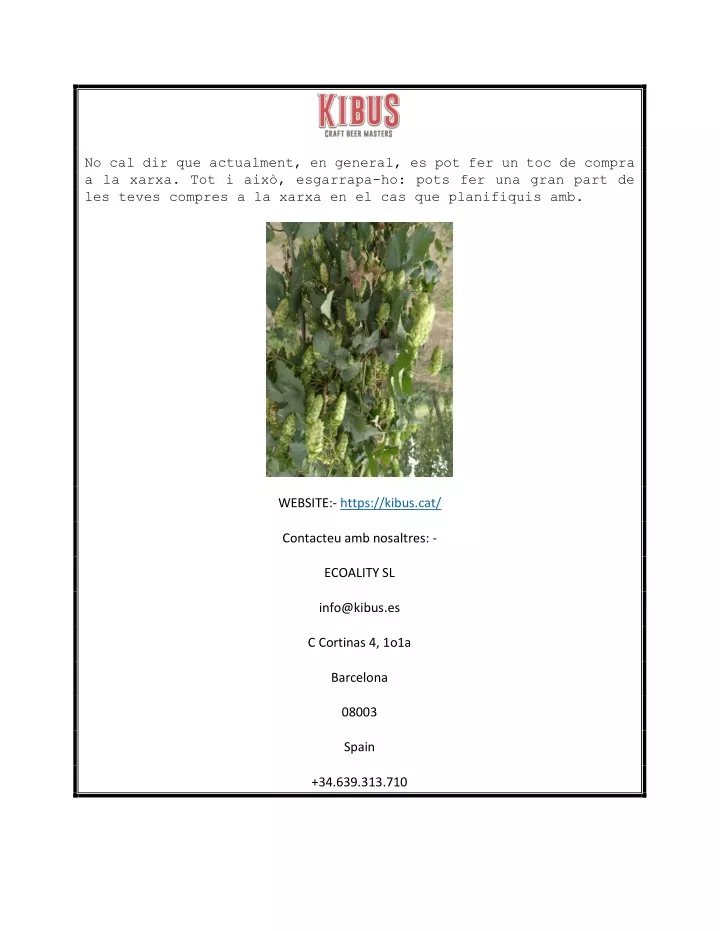 KIBUS
CRAFT BEER MASTERS

No cal dir que actualment, en general, es pot fer un toc de compra a la xarxa. Tot i això, esgarrapa-ho: pots fer una gran part de les teves compres a la xarxa en el cas que planifiquis amb.

WEBSITE:- https://kibus.cat/

Contacteu amb nosaltres: -

ECOALITY SL

info@kibus.es

C Cortinas 4, 1o1a

Barcelona

08003

Spain

+34.639.313.710